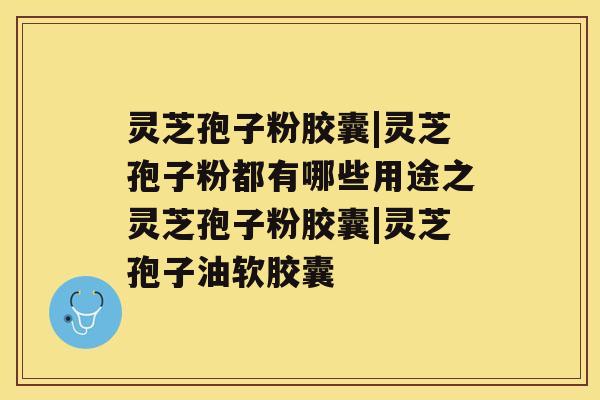 灵芝孢子粉胶囊|灵芝孢子粉都有哪些用途之灵芝孢子粉胶囊|灵芝孢子油软胶囊